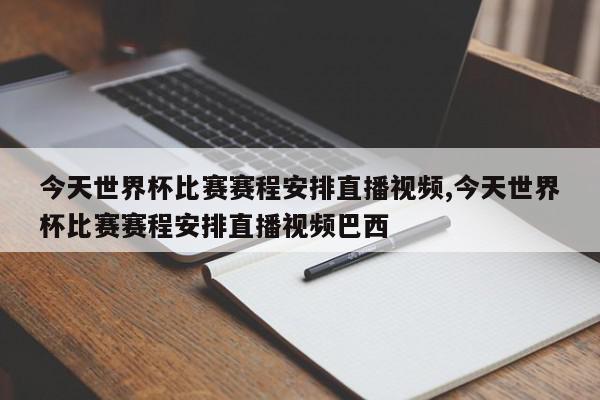 今天世界杯比赛赛程安排直播视频,今天世界杯比赛赛程安排直播视频巴西